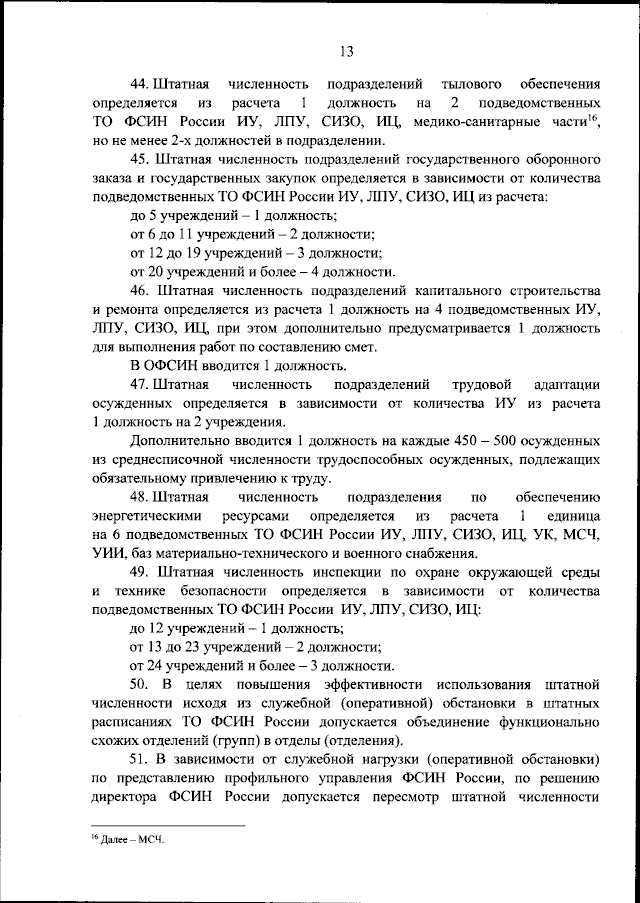 13

44. Штатная численность подразделений тылового обеспечения определяется из расчета 1 должность на 2 подведомственных ТО ФСИН России ИУ, ЛПУ, СИЗО, ИЦ, медико-санитарные части$^{16}$, но не менее 2-х должностей в подразделении.

45. Штатная численность подразделений государственного оборонного заказа и государственных закупок определяется в зависимости от количества подведомственных ТО ФСИН России ИУ, ЛПУ, СИЗО, ИЦ из расчета:

до 5 учреждений – 1 должность;

от 6 до 11 учреждений – 2 должности;

от 12 до 19 учреждений – 3 должности;

от 20 учреждений и более – 4 должности.

46. Штатная численность подразделений капитального строительства и ремонта определяется из расчета 1 должность на 4 подведомственных ИУ, ЛПУ, СИЗО, ИЦ, при этом дополнительно предусматривается 1 должность для выполнения работ по составлению смет.

В ОФСИН вводится 1 должность.

47. Штатная численность подразделений трудовой адаптации осужденных определяется в зависимости от количества ИУ из расчета 1 должность на 2 учреждения.

Дополнительно вводится 1 должность на каждые 450 – 500 осужденных из среднесписочной численности трудоспособных осужденных, подлежащих обязательному привлечению к труду.

48. Штатная численность подразделения по обеспечению энергетическими ресурсами определяется из расчета 1 единица на 6 подведомственных ТО ФСИН России ИУ, ЛПУ, СИЗО, ИЦ, УК, МСЧ, УИИ, баз материально-технического и военного снабжения.

49. Штатная численность инспекции по охране окружающей среды и технике безопасности определяется в зависимости от количества подведомственных ТО ФСИН России ИУ, ЛПУ, СИЗО, ИЦ:

до 12 учреждений – 1 должность;

от 13 до 23 учреждений – 2 должности;

от 24 учреждений и более – 3 должности.

50. В целях повышения эффективности использования штатной численности исходя из служебной (оперативной) обстановки в штатных расписаниях ТО ФСИН России допускается объединение функционально схожих отделений (групп) в отделы (отделения).

51. В зависимости от служебной нагрузки (оперативной обстановки) по представлению профильного управления ФСИН России, по решению директора ФСИН России допускается пересмотр штатной численности

$^{16}$ Далее – МСЧ.